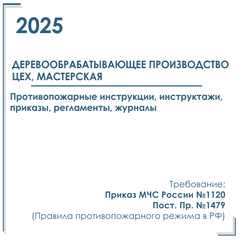 2025

ДЕРЕВООБРАБАТЫВАЮЩЕЕ ПРОИЗВОДСТВО ЦЕХ, МАСТЕРСКАЯ

Противопожарные инструкции, инструктажи, приказы, регламенты, журналы

Требование:
Приказ МЧС России №1120
Пост. Пр. №1479
(Правила противопожарного режима в РФ)